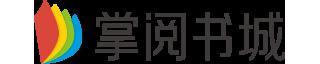 掌阅书城